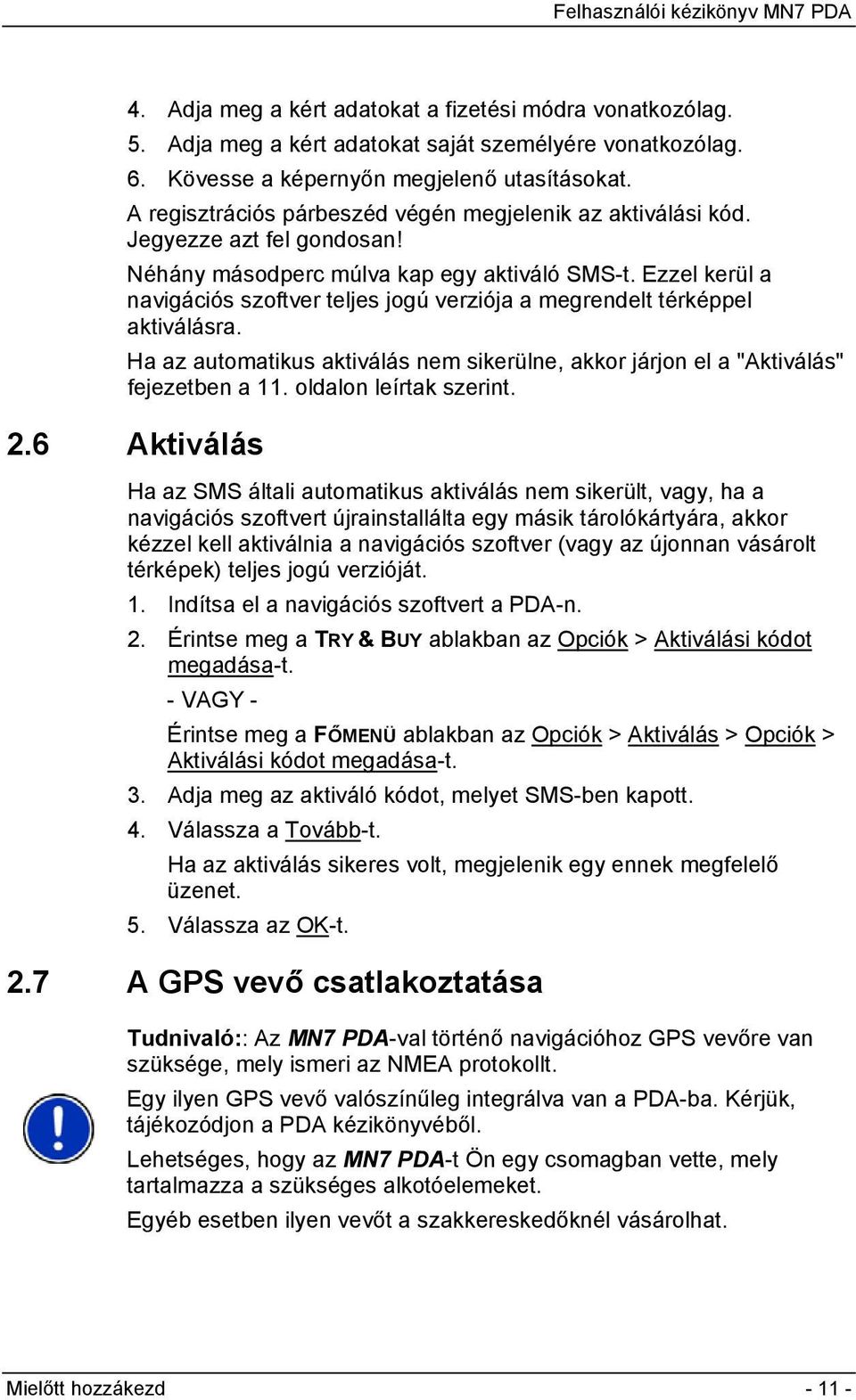 Felhasználói kézikönyv MN7 PDA

4. Adja meg a kért adatokat a fizetési módra vonatkozólag.
5. Adja meg a kért adatokat saját személyére vonatkozólag.
6. Kövesse a képernyőn megjelenő utasításokat.
A regisztrációs párbeszéd végén megjelenik az aktiválási kód. Jegyezze azt fel gondosan!
Néhány másodperc múlva kap egy aktiváló SMS-t. Ezzel kerül a navigációs szoftver teljes jogú verziója a megrendelt térképpel aktiválásra.
Ha az automatikus aktiválás nem sikerülne, akkor járjon el a "Aktiválás" fejezetben a 11. oldalon leírtak szerint.

2.6 Aktiválás

Ha az SMS általi automatikus aktiválás nem sikerült, vagy, ha a navigációs szoftvert újrainstallálta egy másik tárolókártyára, akkor kézzel kell aktiválnia a navigációs szoftver (vagy az újonnan vásárolt térképek) teljes jogú verzióját.
1. Indítsa el a navigációs szoftvert a PDA-n.
2. Érintse meg a TRY & BUY ablakban az Opciók > Aktiválási kódot megadása-t.
- VAGY -
Érintse meg a FŐMENÜ ablakban az Opciók > Aktiválás > Opciók > Aktiválási kódot megadása-t.
3. Adja meg az aktiváló kódot, melyet SMS-ben kapott.
4. Válassza a Tovább-t.
Ha az aktiválás sikeres volt, megjelenik egy ennek megfelelő üzenet.
5. Válassza az OK-t.

2.7 A GPS vevő csatlakoztatása

Tudnivaló:: Az MN7 PDA-val történő navigációhoz GPS vevőre van szüksége, mely ismeri az NMEA protokollt.
Egy ilyen GPS vevő valószínűleg integrálva van a PDA-ba. Kérjük, tájékozódjon a PDA kézikönyvéből.
Lehetséges, hogy az MN7 PDA-t Ön egy csomagban vette, mely tartalmazza a szükséges alkotóelemeket.
Egyéb esetben ilyen vevőt a szakkereskedőknél vásárolhat.

Mielőtt hozzákezd - 11 -